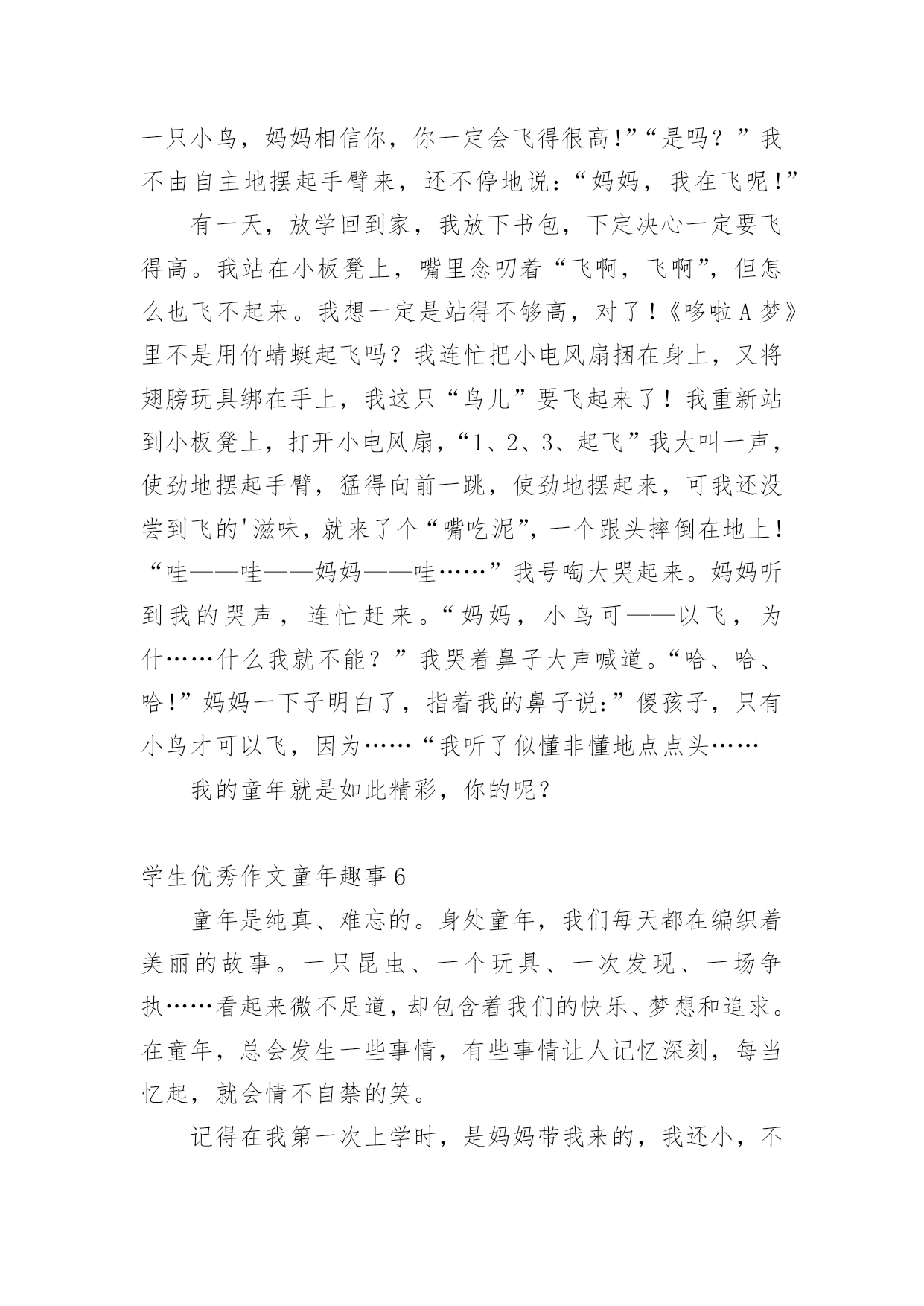 一只小鸟，妈妈相信你，你一定会飞得很高!”“是吗？”我不由自主地摆起手臂来，还不停地说：“妈妈，我在飞呢！”

有一天，放学回到家，我放下书包，下定决心一定要飞得高。我站在小板凳上，嘴里念叨着“飞啊，飞啊”，但怎么也飞不起来。我想一定是站得不够高，对了！《哆啦A梦》里不是用竹蜻蜓起飞吗？我连忙把小电风扇捆在身上，又将翅膀玩具绑在手上，我这只“鸟儿”要飞起来了！我重新站到小板凳上，打开小电风扇，“1、2、3、起飞”我大叫一声，使劲地摆起手臂，猛得向前一跳，使劲地摆起来，可我还没尝到飞的'滋味，就来了个“嘴吃泥”，一个跟头摔倒在地上！“哇——哇——妈妈——哇……”我号啕大哭起来。妈妈听到我的哭声，连忙赶来。“妈妈，小鸟可——以飞，为什……什么我就不能？”我哭着鼻子大声喊道。“哈、哈、哈!”妈妈一下子明白了，指着我的鼻子说:”傻孩子，只有小鸟才可以飞，因为……“我听了似懂非懂地点点头……

我的童年就是如此精彩，你的呢？

学生优秀作文童年趣事6

童年是纯真、难忘的。身处童年，我们每天都在编织着美丽的故事。一只昆虫、一个玩具、一次发现、一场争执……看起来微不足道，却包含着我们的快乐、梦想和追求。在童年，总会发生一些事情，有些事情让人记忆深刻，每当忆起，就会情不自禁的笑。

记得在我第一次上学时，是妈妈带我来的，我还小，不